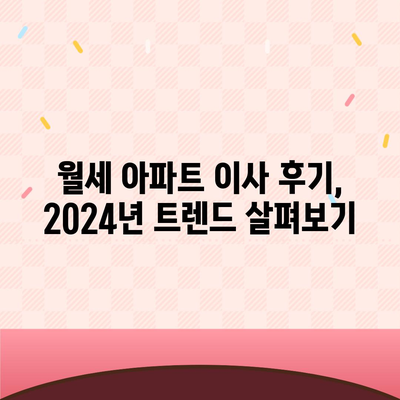 월세 아파트 이사 후기,
2024년 트렌드 살펴보기